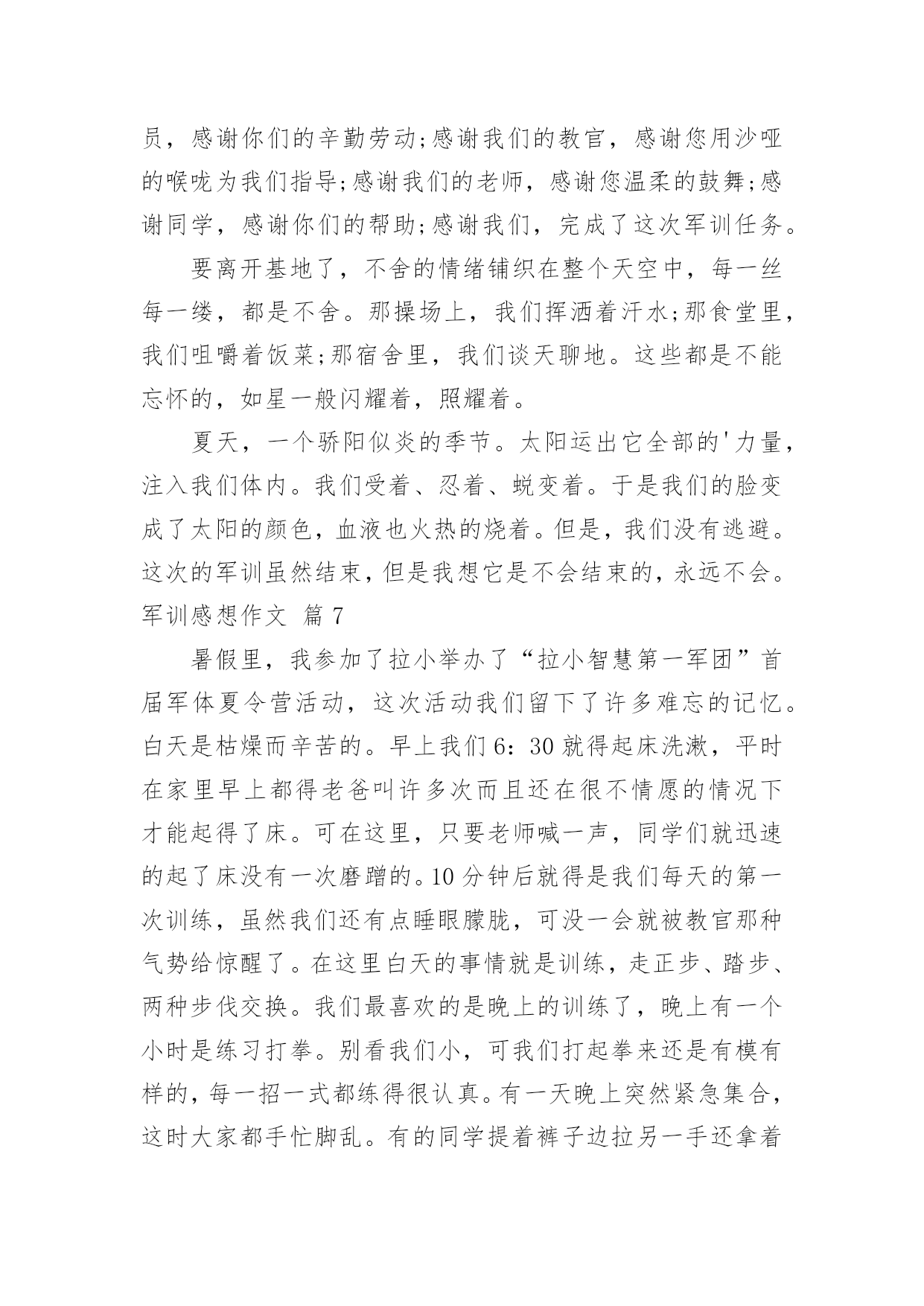 员，感谢你们的辛勤劳动;感谢我们的教官，感谢您用沙哑的喉咙为我们指导;感谢我们的老师，感谢您温柔的鼓舞;感谢同学，感谢你们的帮助;感谢我们，完成了这次军训任务。

要离开基地了，不舍的情绪铺织在整个天空中，每一丝每一缕，都是不舍。那操场上，我们挥洒着汗水;那食堂里，我们咀嚼着饭菜;那宿舍里，我们谈天聊地。这些都是不能忘怀的，如星一般闪耀着，照耀着。

夏天，一个骄阳似炎的季节。太阳运出它全部的'力量，注入我们体内。我们受着、忍着、蜕变着。于是我们的脸变成了太阳的颜色，血液也火热的烧着。但是，我们没有逃避。这次的军训虽然结束，但是我想它是不会结束的，永远不会。

军训感想作文 篇7

暑假里，我参加了拉小举办了“拉小智慧第一军团”首届军体夏令营活动，这次活动我们留下了许多难忘的记忆。白天是枯燥而辛苦的。早上我们6：30就得起床洗漱，平时在家里早上都得老爸叫许多次而且还在很不情愿的情况下才能起得了床。可在这里，只要老师喊一声，同学们就迅速的起了床没有一次磨蹭的。10分钟后就得是我们每天的第一次训练，虽然我们还有点睡眼朦胧，可没一会就被教官那种气势给惊醒了。在这里白天的事情就是训练，走正步、踏步、两种步伐交换。我们最喜欢的是晚上的训练了，晚上有一个小时是练习打拳。别看我们小，可我们打起拳来还是有模有样的，每一招一式都练得很认真。有一天晚上突然紧急集合，这时大家都手忙脚乱。有的同学提着裤子边拉另一手还拿着